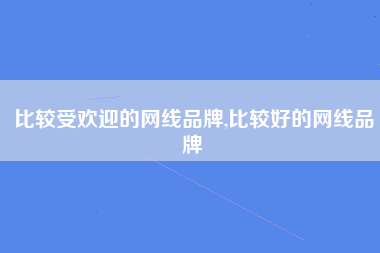 比较受欢迎的网线品牌,比较好的网线品牌